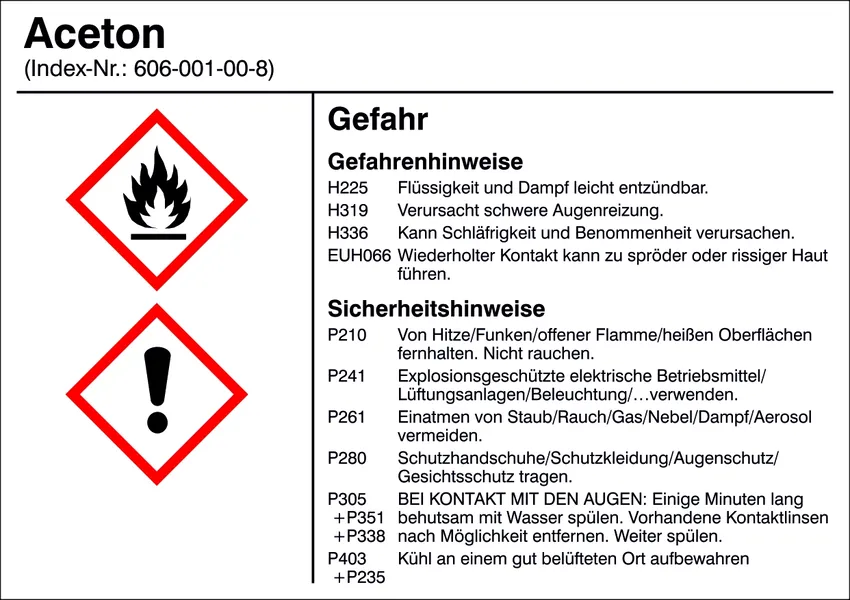 Aceton
(Index-Nr.: 606-001-00-8)

Gefahr

Gefahrenhinweise

H225 Flüssigkeit und Dampf leicht entzündbar.
H319 Verursacht schwere Augenreizung.
H336 Kann Schläfrigkeit und Benommenheit verursachen.
EUH066 Wiederholter Kontakt kann zu spröder oder rissiger Haut führen.

Sicherheitshinweise

P210 Von Hitze/Funken/offener Flamme/heißen Oberflächen fernhalten. Nicht rauchen.
P241 Explosionsgeschützte elektrische Betriebsmittel/Lüftungsanlagen/Beleuchtung/…verwenden.
P261 Einatmen von Staub/Rauch/Gas/Nebel/Dampf/Aerosol vermeiden.
P280 Schutzhandschuhe/Schutzkleidung/Augenschutz/Gesichtsschutz tragen.
P305 +P351 +P338 BEI KONTAKT MIT DEN AUGEN: Einige Minuten lang behutsam mit Wasser spülen. Vorhandene Kontaktlinsen nach Möglichkeit entfernen. Weiter spülen.
P403 +P235 Kühl an einem gut belüfteten Ort aufbewahren